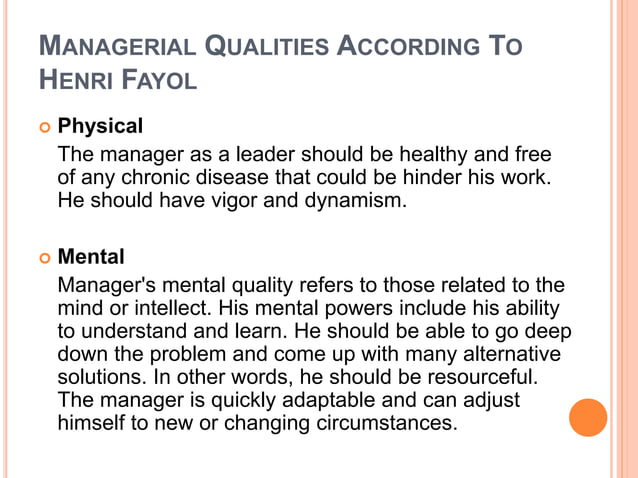 MANAGERIAL QUALITIES ACCORDING TO HENRI FAYOL

Physical
The manager as a leader should be healthy and free of any chronic disease that could be hinder his work. He should have vigor and dynamism.

Mental
Manager's mental quality refers to those related to the mind or intellect. His mental powers include his ability to understand and learn. He should be able to go deep down the problem and come up with many alternative solutions. In other words, he should be resourceful. The manager is quickly adaptable and can adjust himself to new or changing circumstances.